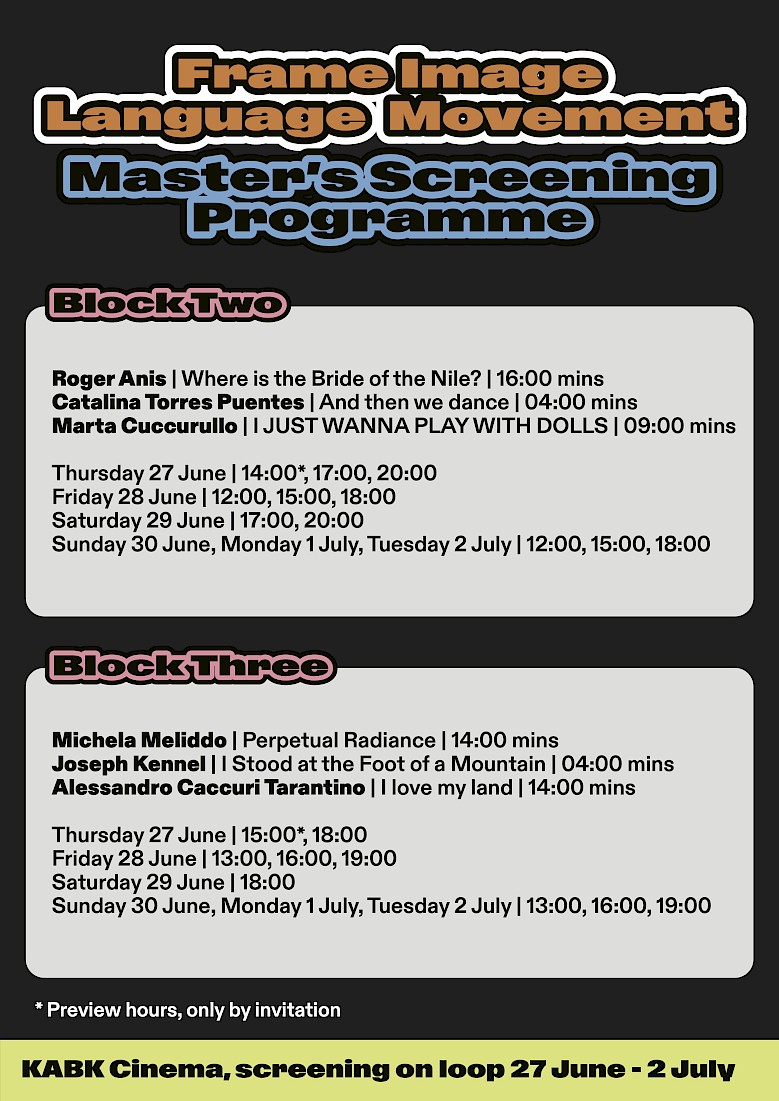 Frame Image
Language Movement
Master's Screening
Programme

Block Two

Roger Anis | Where is the Bride of the Nile? | 16:00 mins
Catalina Torres Puentes | And then we dance | 04:00 mins
Marta Cuccurullo | I JUST WANNA PLAY WITH DOLLS | 09:00 mins

Thursday 27 June | 14:00*, 17:00, 20:00
Friday 28 June | 12:00, 15:00, 18:00
Saturday 29 June | 17:00, 20:00
Sunday 30 June, Monday 1 July, Tuesday 2 July | 12:00, 15:00, 18:00

Block Three

Michela Meliddo | Perpetual Radiance | 14:00 mins
Joseph Kennel | I Stood at the Foot of a Mountain | 04:00 mins
Alessandro Caccuri Tarantino | I love my land | 14:00 mins

Thursday 27 June | 15:00*, 18:00
Friday 28 June | 13:00, 16:00, 19:00
Saturday 29 June | 18:00
Sunday 30 June, Monday 1 July, Tuesday 2 July | 13:00, 16:00, 19:00

* Preview hours, only by invitation

KABK Cinema, screening on loop 27 June - 2 July